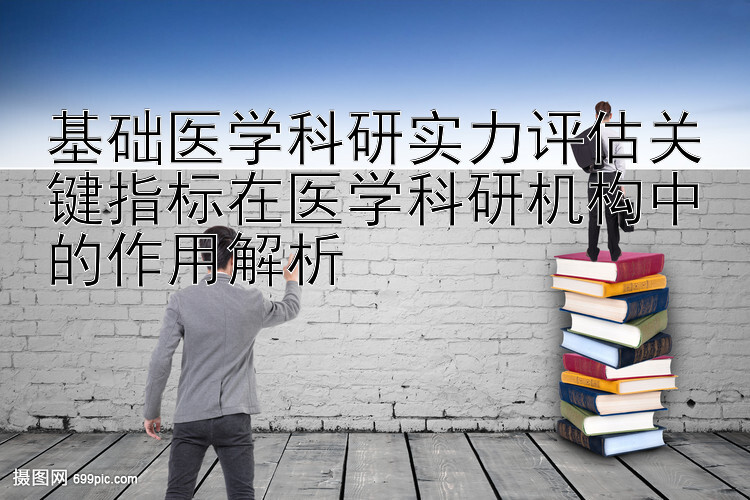 基础医学科研实力评估关键指标在医学科研机构中的作用解析

摄图网 699pic.com